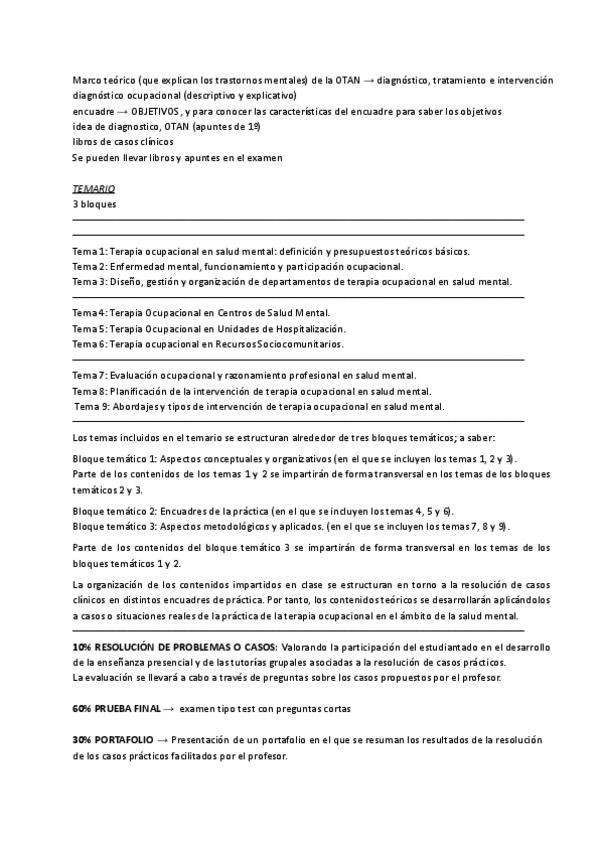 Marco teórico (que explican los trastornos mentales) de la OTAN → diagnóstico, tratamiento e intervención diagnóstico ocupacional (descriptivo y explicativo)
encuadre → OBJETIVOS, y para conocer las características del encuadre para saber los objetivos
idea de diagnostico, OTAN (apuntes de 1º)
libros de casos clínicos
Se pueden llevar libros y apuntes en el examen

TEMARIO
3 bloques

Tema 1: Terapia ocupacional en salud mental: definición y presupuestos teóricos básicos.
Tema 2: Enfermedad mental, funcionamiento y participación ocupacional.
Tema 3: Diseño, gestión y organización de departamentos de terapia ocupacional en salud mental.

Tema 4: Terapia Ocupacional en Centros de Salud Mental.
Tema 5: Terapia Ocupacional en Unidades de Hospitalización.
Tema 6: Terapia ocupacional en Recursos Sociocomunitarios.

Tema 7: Evaluación ocupacional y razonamiento profesional en salud mental.
Tema 8: Planificación de la intervención de terapia ocupacional en salud mental.
Tema 9: Abordajes y tipos de intervención de terapia ocupacional en salud mental.

Los temas incluidos en el temario se estructuran alrededor de tres bloques temáticos; a saber:

Bloque temático 1: Aspectos conceptuales y organizativos (en el que se incluyen los temas 1, 2 y 3).
Parte de los contenidos de los temas 1 y 2 se impartirán de forma transversal en los temas de los bloques temáticos 2 y 3.

Bloque temático 2: Encuadres de la práctica (en el que se incluyen los temas 4, 5 y 6).
Bloque temático 3: Aspectos metodológicos y aplicados. (en el que se incluyen los temas 7, 8 y 9).

Parte de los contenidos del bloque temático 3 se impartirán de forma transversal en los temas de los bloques temáticos 1 y 2.

La organización de los contenidos impartidos en clase se estructuran en torno a la resolución de casos clínicos en distintos encuadres de práctica. Por tanto, los contenidos teóricos se desarrollarán aplicándolos a casos o situaciones reales de la práctica de la terapia ocupacional en el ámbito de la salud mental.

10% RESOLUCIÓN DE PROBLEMAS O CASOS: Valorando la participación del estudiantado en el desarrollo de la enseñanza presencial y de las tutorías grupales asociadas a la resolución de casos prácticos.
La evaluación se llevará a cabo a través de preguntas sobre los casos propuestos por el profesor.

60% PRUEBA FINAL → examen tipo test con preguntas cortas

30% PORTAFOLIO → Presentación de un portafolio en el que se resuman los resultados de la resolución de los casos prácticos facilitados por el profesor.